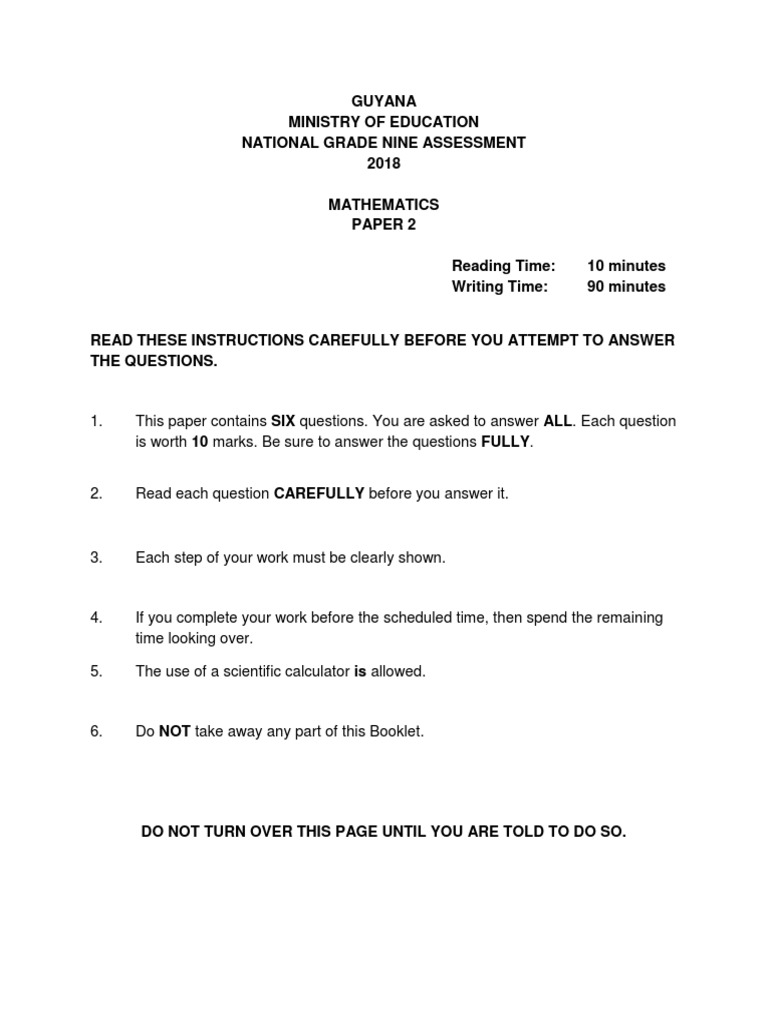 GUYANA
MINISTRY OF EDUCATION
NATIONAL GRADE NINE ASSESSMENT
2018

MATHEMATICS
PAPER 2

Reading Time: 10 minutes
Writing Time: 90 minutes

READ THESE INSTRUCTIONS CAREFULLY BEFORE YOU ATTEMPT TO ANSWER THE QUESTIONS.

1. This paper contains SIX questions. You are asked to answer ALL. Each question is worth 10 marks. Be sure to answer the questions FULLY.

2. Read each question CAREFULLY before you answer it.

3. Each step of your work must be clearly shown.

4. If you complete your work before the scheduled time, then spend the remaining time looking over.

5. The use of a scientific calculator is allowed.

6. Do NOT take away any part of this Booklet.

DO NOT TURN OVER THIS PAGE UNTIL YOU ARE TOLD TO DO SO.